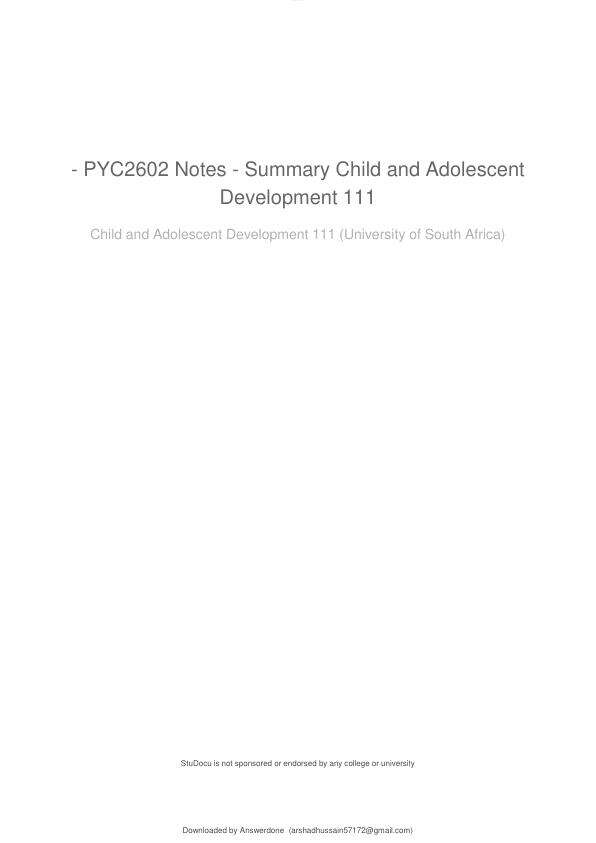 - PYC2602 Notes - Summary Child and Adolescent Development 111

Child and Adolescent Development 111 (University of South Africa)

StuDocu is not sponsored or endorsed by any college or university

Downloaded by Answerdone (arshadhussain57172@gmail.com)